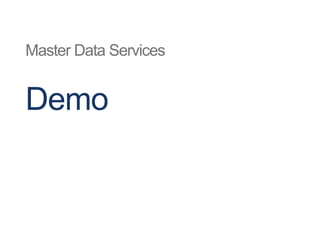 Master Data Services

Demo